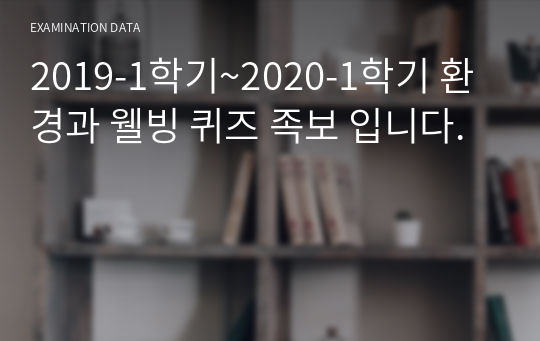 EXAMINATION DATA

2019-1학기~2020-1학기 환경과 웰빙 퀴즈 족보 입니다.